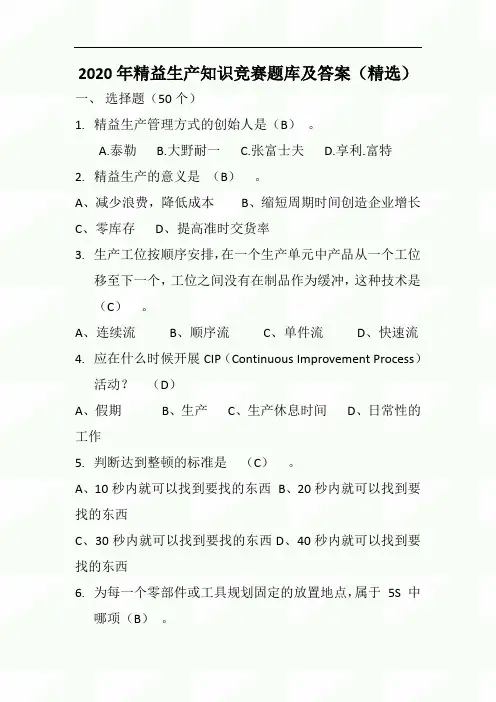 2020 年精益生产知识竞赛题库及答案（精选）

一、 选择题（50 个）

1. 精益生产管理方式的创始人是（B） 。

A.泰勒 B.大野耐一 C.张富士夫 D.亨利.富特

2. 精益生产的意义是 （B） 。

A、减少浪费，降低成本 B、缩短周期时间创造企业增长

C、零库存 D、提高准时交货率

3. 生产工位按顺序安排，在一个生产单元中产品从一个工位移至下一个，工位之间没有在制品作为缓冲，这种技术是（C） 。

A、连续流 B、顺序流 C、单件流 D、快速流

4. 应在什么时候开展 CIP（Continuous Improvement Process）活动？ （D）

A、假期 B、生产 C、生产休息时间 D、日常性的工作

5. 判断达到整顿的标准是 （C） 。

A、10 秒内就可以找到要找的东西 B、20 秒内就可以找到要找的东西

C、30 秒内就可以找到要找的东西 D、40 秒内就可以找到要找的东西

6. 为每一个零部件或工具规划固定的放置地点，属于 5S 中哪项（B） 。